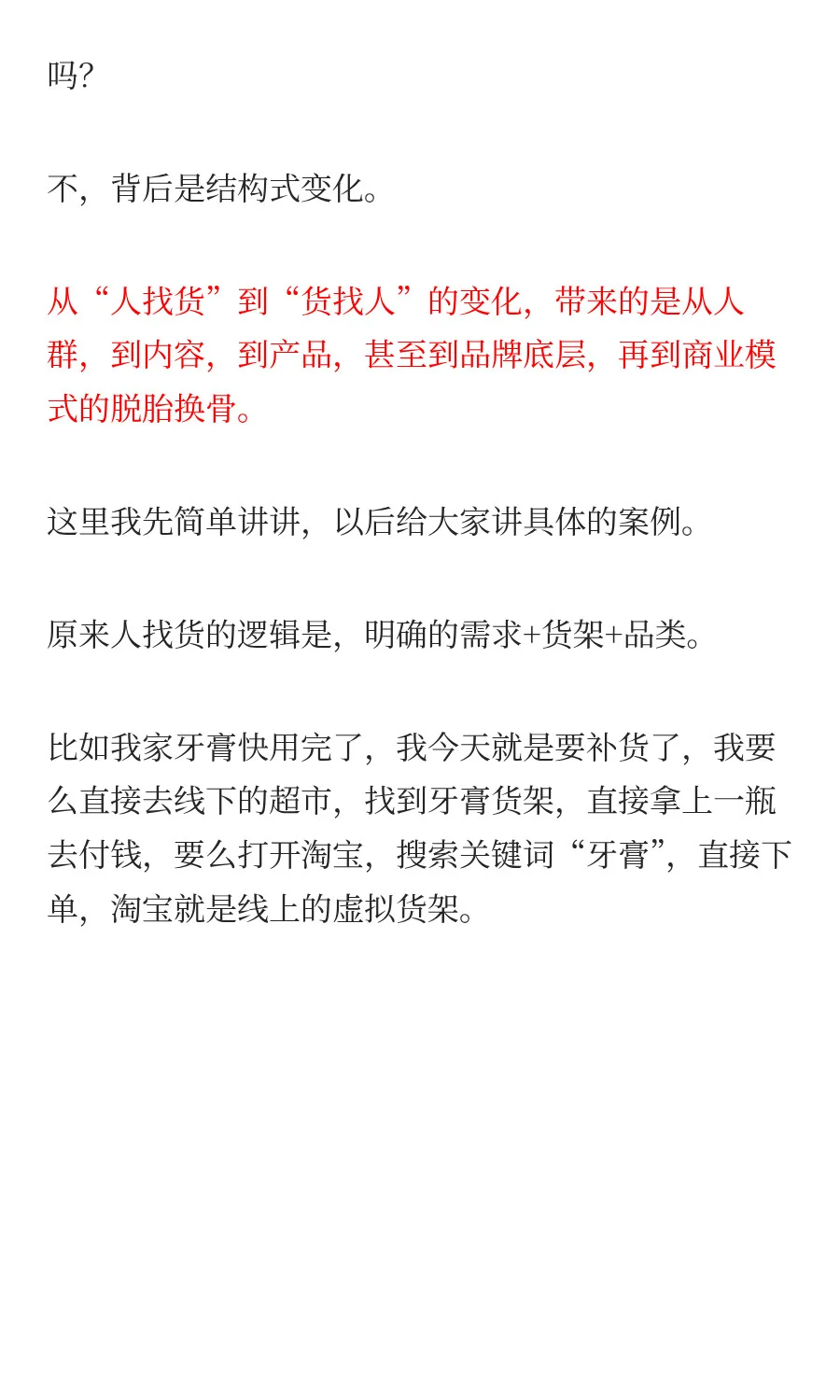 吗?

不，背后是结构式变化。

从“人找货”到“货找人”的变化，带来的是从人群，到内容，到产品，甚至到品牌底层，再到商业模式的脱胎换骨。

这里我先简单讲讲，以后给大家讲具体的案例。

原来人找货的逻辑是，明确的需求+货架+品类。

比如我家牙膏快用完了，我今天就是要补货了，我要么直接去线下的超市，找到牙膏货架，直接拿上一瓶去付钱，要么打开淘宝，搜索关键词“牙膏”，直接下单，淘宝就是线上的虚拟货架。